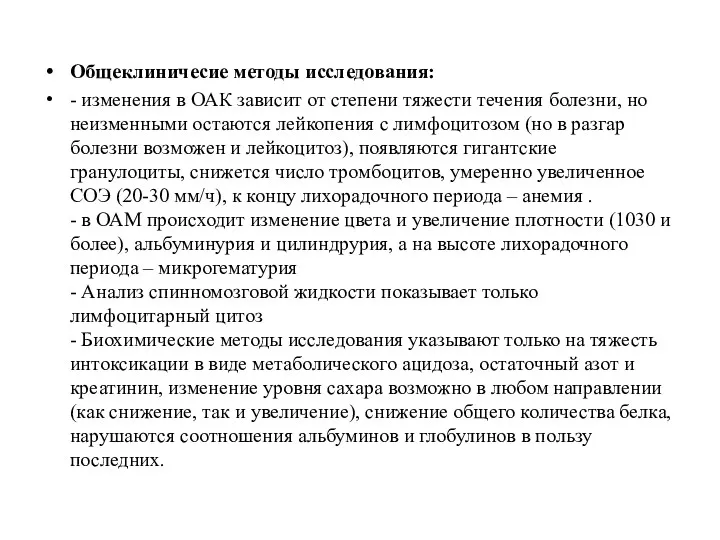 • Общеклиничесие методы исследования:

• - изменения в ОАК зависит от степени тяжести течения болезни, но неизменными остаются лейкопения с лимфоцитозом (но в разгар болезни возможен и лейкоцитоз), появляются гигантские гранулоциты, снижется число тромбоцитов, умеренно увеличенное СОЭ (20-30 мм/ч), к концу лихорадочного периода – анемия .
- в ОАМ происходит изменение цвета и увеличение плотности (1030 и более), альбуминурия и цилиндрурия, а на высоте лихорадочного периода – микрогематурия
- Анализ спинномозговой жидкости показывает только лимфоцитарный цитоз
- Биохимические методы исследования указывают только на тяжесть интоксикации в виде метаболического ацидоза, остаточный азот и креатинин, изменение уровня сахара возможно в любом направлении (как снижение, так и увеличение), снижение общего количества белка, нарушаются соотношения альбуминов и глобулинов в пользу последних.